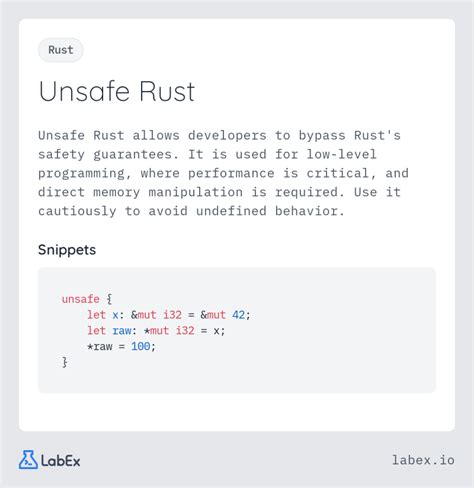 Rust

Unsafe Rust

Unsafe Rust allows developers to bypass Rust's safety guarantees. It is used for low-level programming, where performance is critical, and direct memory manipulation is required. Use it cautiously to avoid undefined behavior.

Snippets

unsafe {
    let x: &mut i32 = &mut 42;
    let raw: *mut i32 = x;
    *raw = 100;
}

LabEx

labex.io